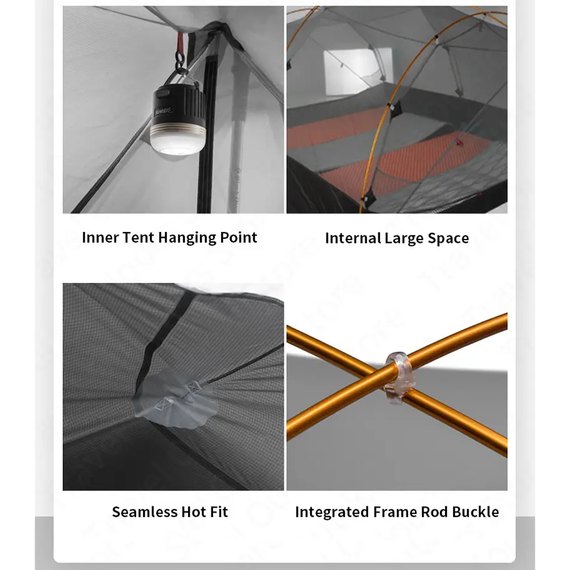 Inner Tent Hanging Point

Internal Large Space

Seamless Hot Fit

Integrated Frame Rod Buckle